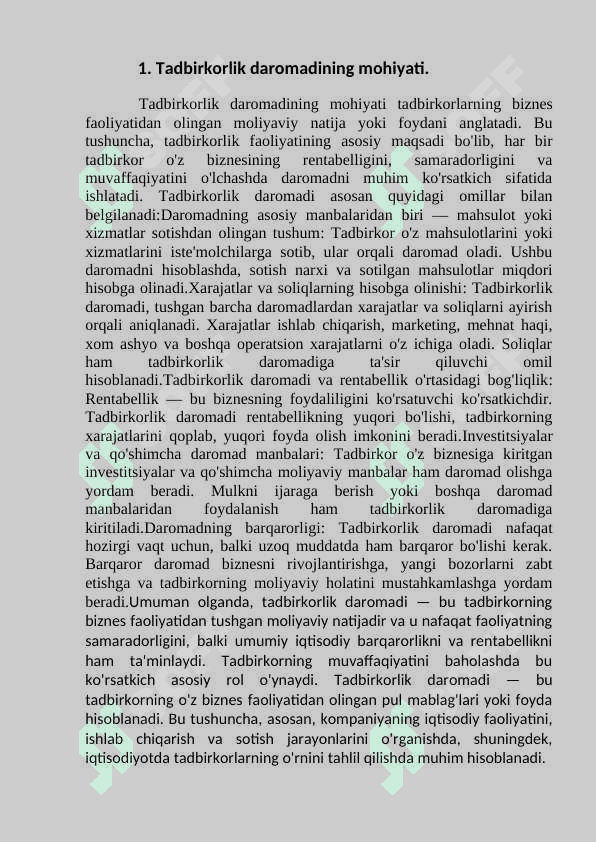 1. Tadbirkorlik daromadining mohiyati.

Tadbirkorlik daromadining mohiyati tadbirkorlarning biznes faoliyatidan olingan moliyaviy natija yoki foydani anglatadi. Bu tushuncha, tadbirkorlik faoliyatining asosiy maqsadi bo'lib, har bir tadbirkor o'z biznesining rentabelligini, samaradorligini va muvaffaqiyatini o'lchashda daromadni muhim ko'rsatkich sifatida ishlatadi. Tadbirkorlik daromadi asosan quyidagi omillar bilan belgilanadi:Daromadning asosiy manbalaridan biri — mahsulot yoki xizmatlar sotishdan olingan tushum: Tadbirkor o'z mahsulotlarini yoki xizmatlarini iste'molchilarga sotib, ular orqali daromad oladi. Ushbu daromadni hisoblashda, sotish narxi va sotilgan mahsulotlar miqdori hisobga olinadi.Xarajatlar va soliqlarning hisobga olinishi: Tadbirkorlik daromadi, tushgan barcha daromadlardan xarajatlar va soliqlarni ayirish orqali aniqlanadi. Xarajatlar ishlab chiqarish, marketing, mehnat haqi, xom ashyo va boshqa operatsion xarajatlarni o'z ichiga oladi. Soliqlar ham tadbirkorlik daromadiga ta'sir qiluvchi omil hisoblanadi.Tadbirkorlik daromadi va rentabellik o'rtasidagi bog'liqlik: Rentabellik — bu biznesning foydaliligini ko'rsatuvchi ko'rsatkichdir. Tadbirkorlik daromadi rentabellikning yuqori bo'lishi, tadbirkorning xarajatlarini qoplab, yuqori foyda olish imkonini beradi.Investitsiyalar va qo'shimcha daromad manbalari: Tadbirkor o'z biznesiga kiritgan investitsiyalar va qo'shimcha moliyaviy manbalar ham daromad olishga yordam beradi. Mulkni ijaraga berish yoki boshqa daromad manbalaridan foydalanish ham tadbirkorlik daromadiga kiritiladi.Daromadning barqarorligi: Tadbirkorlik daromadi nafaqat hozirgi vaqt uchun, balki uzoq muddatda ham barqaror bo'lishi kerak. Barqaror daromad biznesni rivojlantirishga, yangi bozorlarni zabt etishga va tadbirkorning moliyaviy holatini mustahkamlashga yordam beradi.Umuman olganda, tadbirkorlik daromadi — bu tadbirkorning biznes faoliyatidan tushgan moliyaviy natijadir va u nafaqat faoliyatning samaradorligini, balki umumiy iqtisodiy barqarorlikni va rentabellikni ham ta'minlaydi. Tadbirkorning muvaffaqiyatini baholashda bu ko'rsatkich asosiy rol o'ynaydi. Tadbirkorlik daromadi — bu tadbirkorning o'z biznes faoliyatidan olingan pul mablag'lari yoki foyda hisoblanadi. Bu tushuncha, asosan, kompaniyaning iqtisodiy faoliyatini, ishlab chiqarish va sotish jarayonlarini o'rganishda, shuningdek, iqtisodiyotda tadbirkorlarning o'rnini tahlil qilishda muhim hisoblanadi.